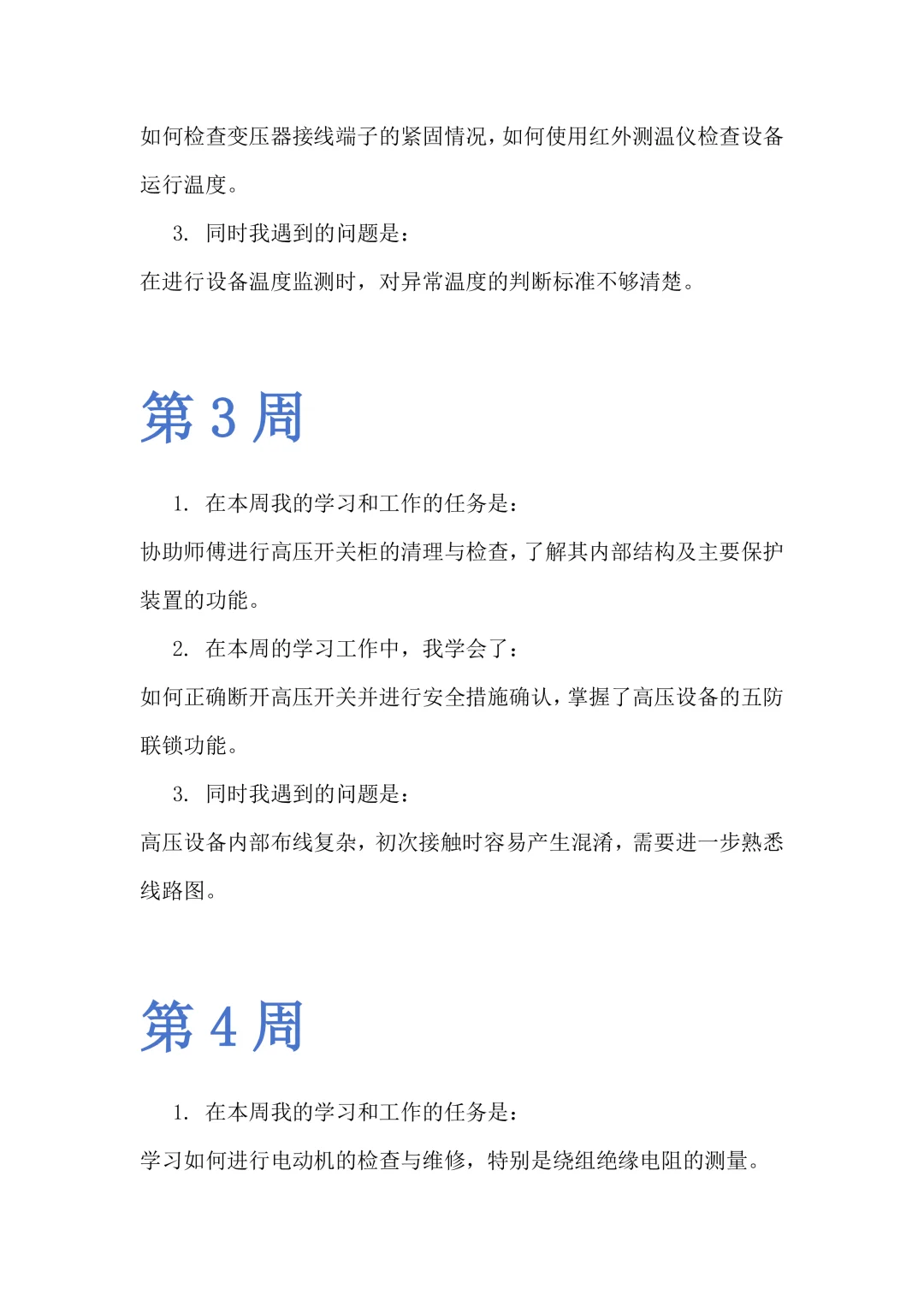 如何检查变压器接线端子的紧固情况，如何使用红外测温仪检查设备运行温度。

3. 同时我遇到的问题是：

在进行设备温度监测时，对异常温度的判断标准不够清楚。

第 3 周

1. 在本周我的学习和工作的任务是：

协助师傅进行高压开关柜的清理与检查，了解其内部结构及主要保护装置的功能。

2. 在本周的学习工作中，我学会了：

如何正确断开高压开关并进行安全措施确认，掌握了高压设备的五防联锁功能。

3. 同时我遇到的问题是：

高压设备内部布线复杂，初次接触时容易产生混淆，需要进一步熟悉线路图。

第 4 周

1. 在本周我的学习和工作的任务是：

学习如何进行电动机的检查与维修，特别是绕组绝缘电阻的测量。